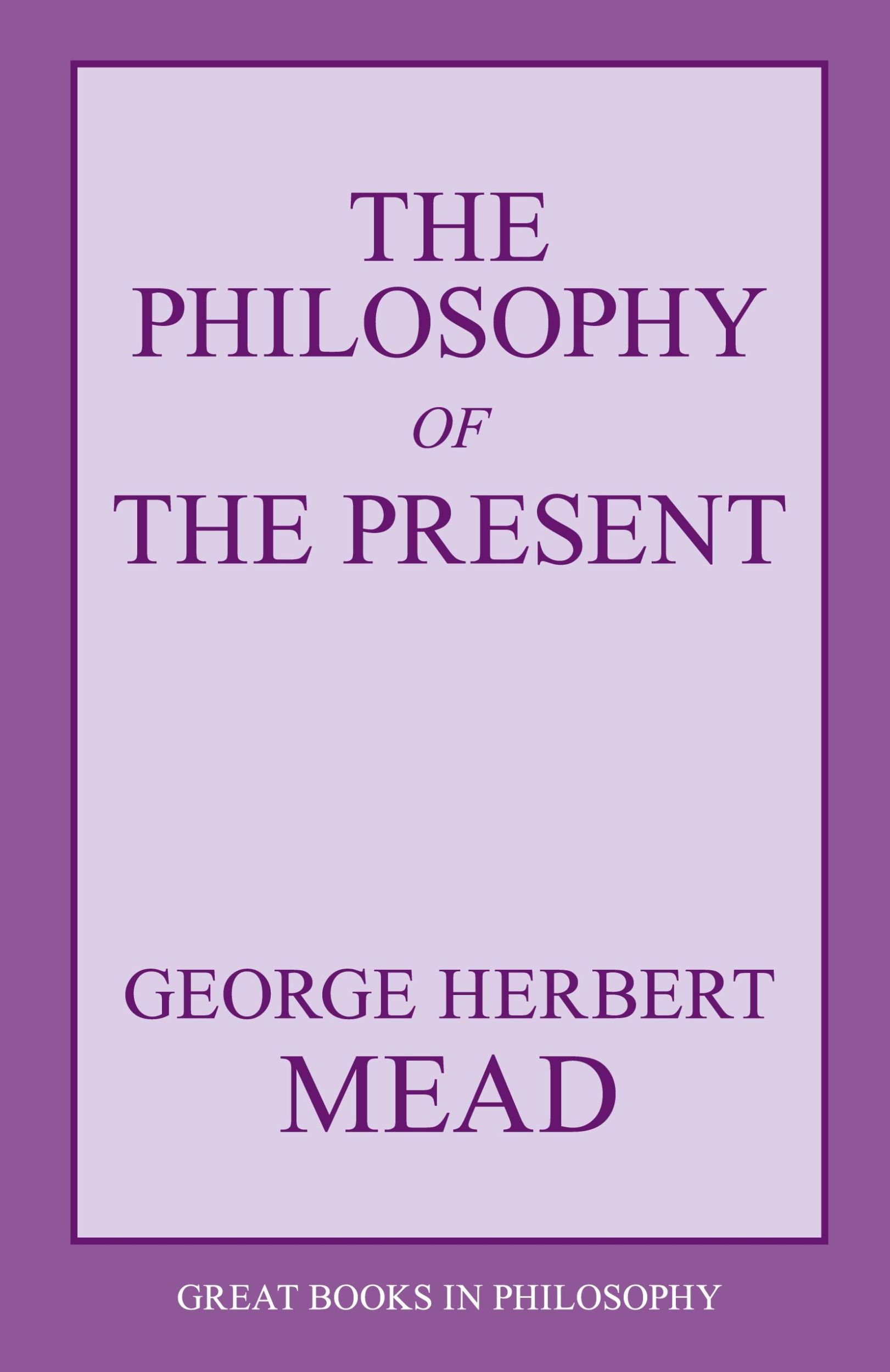 THE PHILOSOPHY OF THE PRESENT

GEORGE HERBERT MEAD

GREAT BOOKS IN PHILOSOPHY